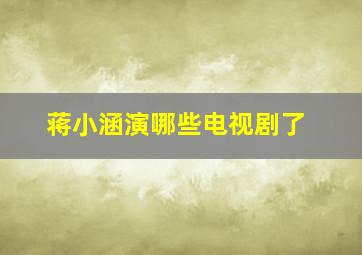 蒋小涵演哪些电视剧了